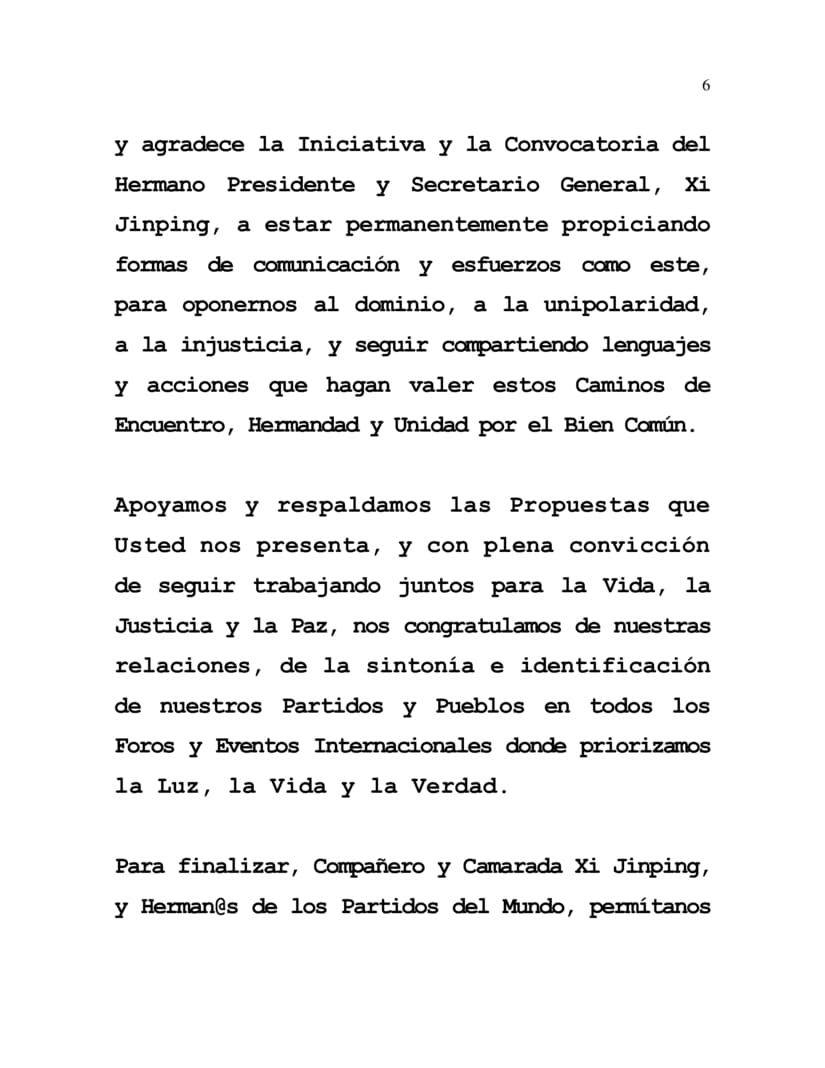 6

y agradece la Iniciativa y la Convocatoria del Hermano Presidente y Secretario General, Xi Jinping, a estar permanentemente propiciando formas de comunicación y esfuerzos como este, para oponernos al dominio, a la unipolaridad, a la injusticia, y seguir compartiendo lenguajes y acciones que hagan valer estos Caminos de Encuentro, Hermandad y Unidad por el Bien Común.

Apoyamos y respaldamos las Propuestas que Usted nos presenta, y con plena convicción de seguir trabajando juntos para la Vida, la Justicia y la Paz, nos congratulamos de nuestras relaciones, de la sintonía e identificación de nuestros Partidos y Pueblos en todos los Foros y Eventos Internacionales donde priorizamos la Luz, la Vida y la Verdad.

Para finalizar, Compañero y Camarada Xi Jinping, y Herman@s de los Partidos del Mundo, permítanos